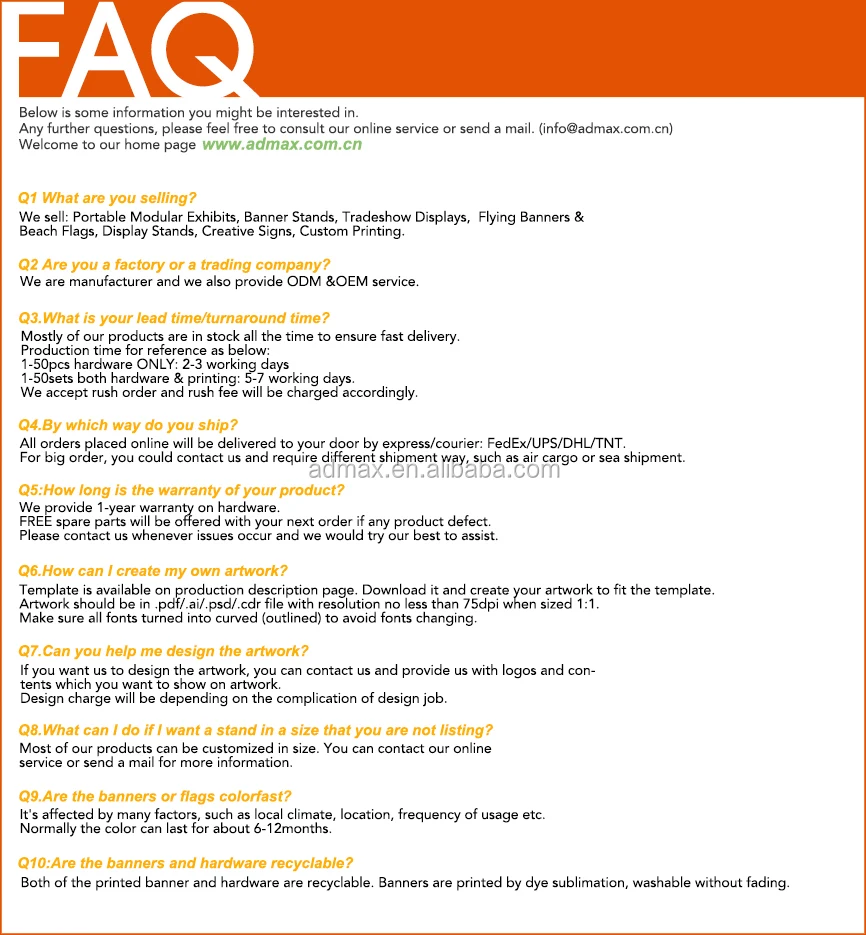 FAQ

Below is some information you might be interested in.
Any further questions, please feel free to consult our online service or send a mail. (info@admax.com.cn)
Welcome to our home page www.admax.com.cn

Q1 What are you selling?
We sell: Portable Modular Exhibits, Banner Stands, Tradeshow Displays, Flying Banners & Beach Flags, Display Stands, Creative Signs, Custom Printing.

Q2 Are you a factory or a trading company?
We are manufacturer and we also provide ODM &OEM service.

Q3.What is your lead time/turnaround time?
Mostly of our products are in stock all the time to ensure fast delivery.
Production time for reference as below:
1-50pcs hardware ONLY: 2-3 working days
1-50sets both hardware & printing: 5-7 working days.
We accept rush order and rush fee will be charged accordingly.

Q4.By which way do you ship?
All orders placed online will be delivered to your door by express/courier: FedEx/UPS/DHL/TNT.
For big order, you could contact us and require different shipment way, such as air cargo or sea shipment.

admax.en.alibaba.com

Q5:How long is the warranty of your product?
We provide 1-year warranty on hardware.
FREE spare parts will be offered with your next order if any product defect.
Please contact us whenever issues occur and we would try our best to assist.

Q6.How can I create my own artwork?
Template is available on production description page. Download it and create your artwork to fit the template.
Artwork should be in .pdf/.ai/.psd/.cdr file with resolution no less than 75dpi when sized 1:1.
Make sure all fonts turned into curved (outlined) to avoid fonts changing.

Q7.Can you help me design the artwork?
If you want us to design the artwork, you can contact us and provide us with logos and contents which you want to show on artwork.
Design charge will be depending on the complication of design job.

Q8.What can I do if I want a stand in a size that you are not listing?
Most of our products can be customized in size. You can contact our online service or send a mail for more information.

Q9.Are the banners or flags colorfast?
It's affected by many factors, such as local climate, location, frequency of usage etc.
Normally the color can last for about 6-12months.

Q10:Are the banners and hardware recyclable?
Both of the printed banner and hardware are recyclable. Banners are printed by dye sublimation, washable without fading.